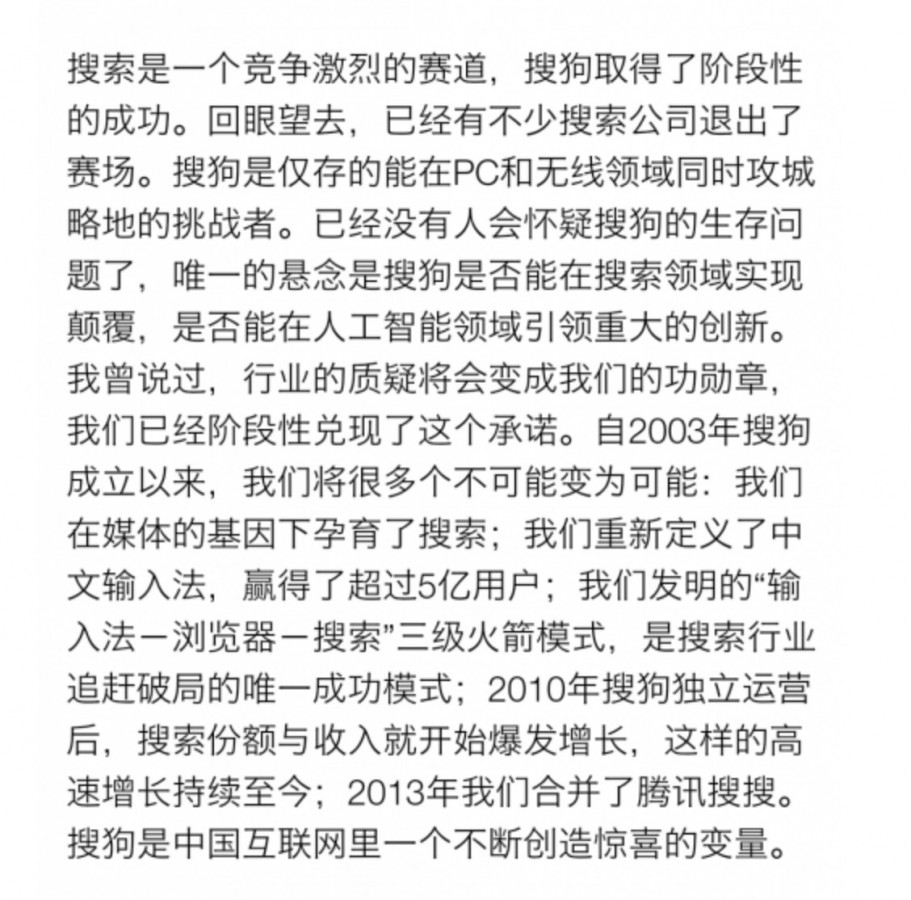 搜索是一个竞争激烈的赛道，搜狗取得了阶段性的成功。回眼望去，已经有不少搜索公司退出了赛场。搜狗是仅存的能在PC和无线领域同时攻城略地的挑战者。已经没有人会怀疑搜狗的生存问题了，唯一的悬念是搜狗是否能在搜索领域实现颠覆，是否能在人工智能领域引领重大的创新。我曾说过，行业的质疑将会变成我们的功勋章，我们已经阶段性兑现了这个承诺。自2003年搜狗成立以来，我们将很多个不可能变为可能：我们在媒体的基因下孕育了搜索；我们重新定义了中文输入法，赢得了超过5亿用户；我们发明的“输入法－浏览器－搜索”三级火箭模式，是搜索行业追赶破局的唯一成功模式；2010年搜狗独立运营后，搜索份额与收入就开始爆发增长，这样的高速增长持续至今；2013年我们合并了腾讯搜搜。搜狗是中国互联网里一个不断创造惊喜的变量。